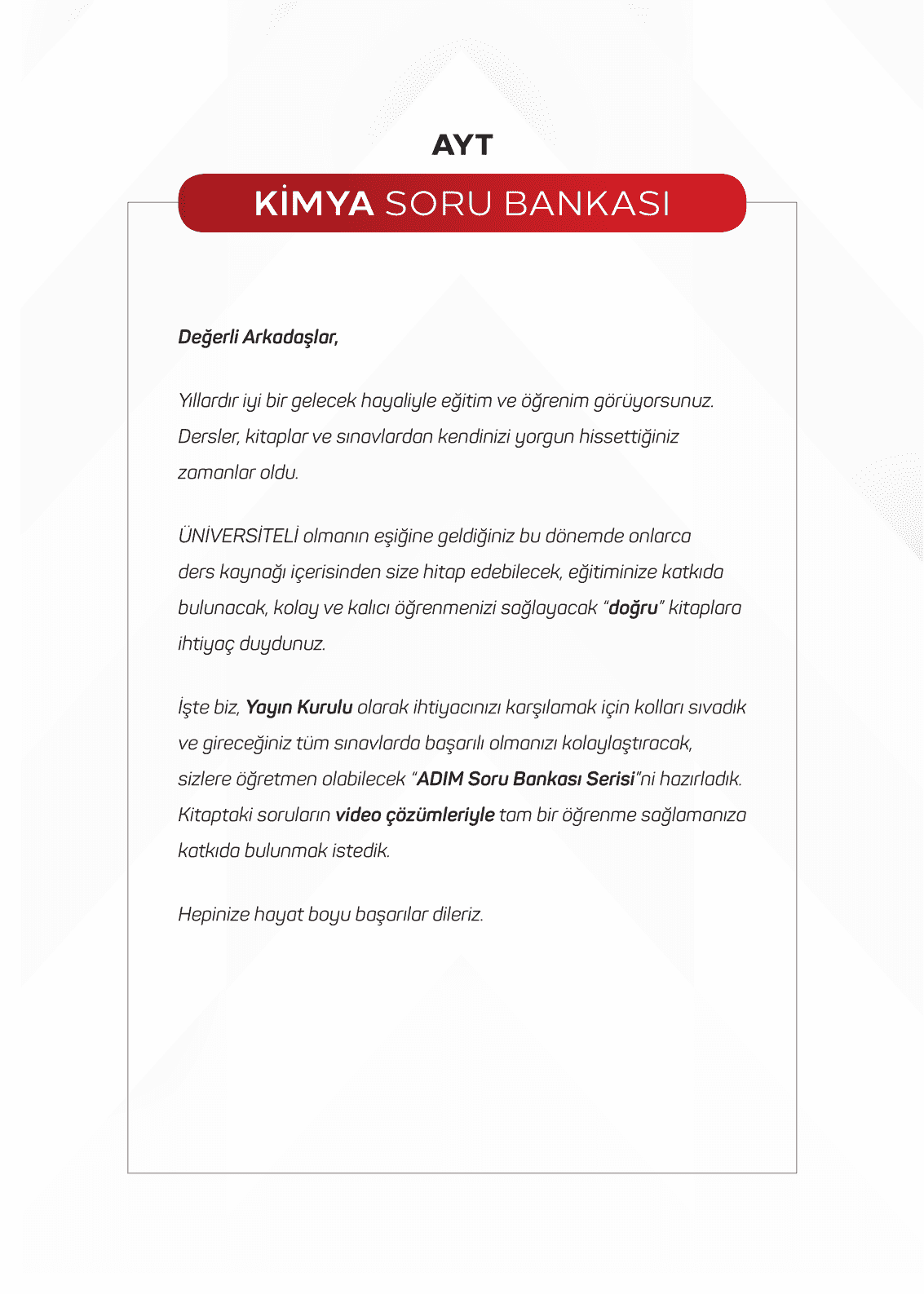 AYT

KİMYA SORU BANKASI

Değerli Arkadaşlar,

Yıllardır iyi bir gelecek hayaliyle eğitim ve öğrenim görüyorsunuz. Dersler, kitaplar ve sınavlardan kendinizi yorgun hissettiğiniz zamanlar oldu.

ÜNİVERSİTELİ olmanın eşiğine geldiğiniz bu dönemde onlarca ders kaynağı içerisinden size hitap edebilecek, eğitiminize katkıda bulunacak, kolay ve kalıcı öğrenmenizi sağlayacak "doğru" kitaplara ihtiyaç duydunuz.

İşte biz, Yayın Kurulu olarak ihtiyacınızı karşılamak için kolları sıvadık ve gireceğiniz tüm sınavlarda başarılı olmanızı kolaylaştıracak, sizlere öğretmen olabilecek "ADIM Soru Bankası Serisi"ni hazırladık. Kitaptaki soruların video çözümleriyle tam bir öğrenme sağlamanıza katkıda bulunmak istedik.

Hepinize hayat boyu başarılar dileriz.